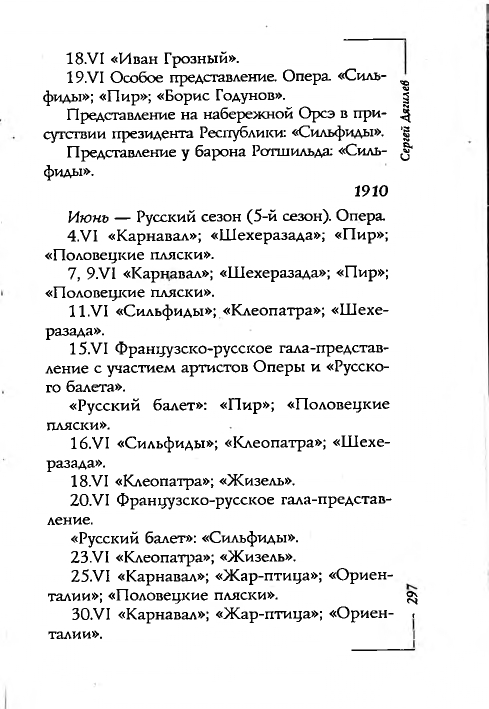 18.VI «Иван Грозный».

19.VI Особое представление. Опера. «Сильфиды»; «Пир»; «Борис Годунов».

Представление на набережной Орсэ в присутствии президента Республики: «Сильфиды».

Представление у барона Ротшильда: «Сильфиды».

Сергей Дягилев

1910

Июнь — Русский сезон (5-й сезон). Опера.

4.VI «Карнавал»; «Шехеразада»; «Пир»; «Половецкие пляски».

7, 9.VI «Карнавал»; «Шехеразада»; «Пир»; «Половецкие пляски».

11.VI «Сильфиды»; «Клеопатра»; «Шехеразада».

15.VI Французско-русское гала-представление с участием артистов Оперы и «Русского балета».

«Русский балет»: «Пир»; «Половецкие пляски».

16.VI «Сильфиды»; «Клеопатра»; «Шехеразада».

18.VI «Клеопатра»; «Жизель».

20.VI Французско-русское гала-представление.

«Русский балет»: «Сильфиды».

23.VI «Клеопатра»; «Жизель».

25.VI «Карнавал»; «Жар-птица»; «Ориенталии»; «Половецкие пляски».

30.VI «Карнавал»; «Жар-птица»; «Ориенталии».

297